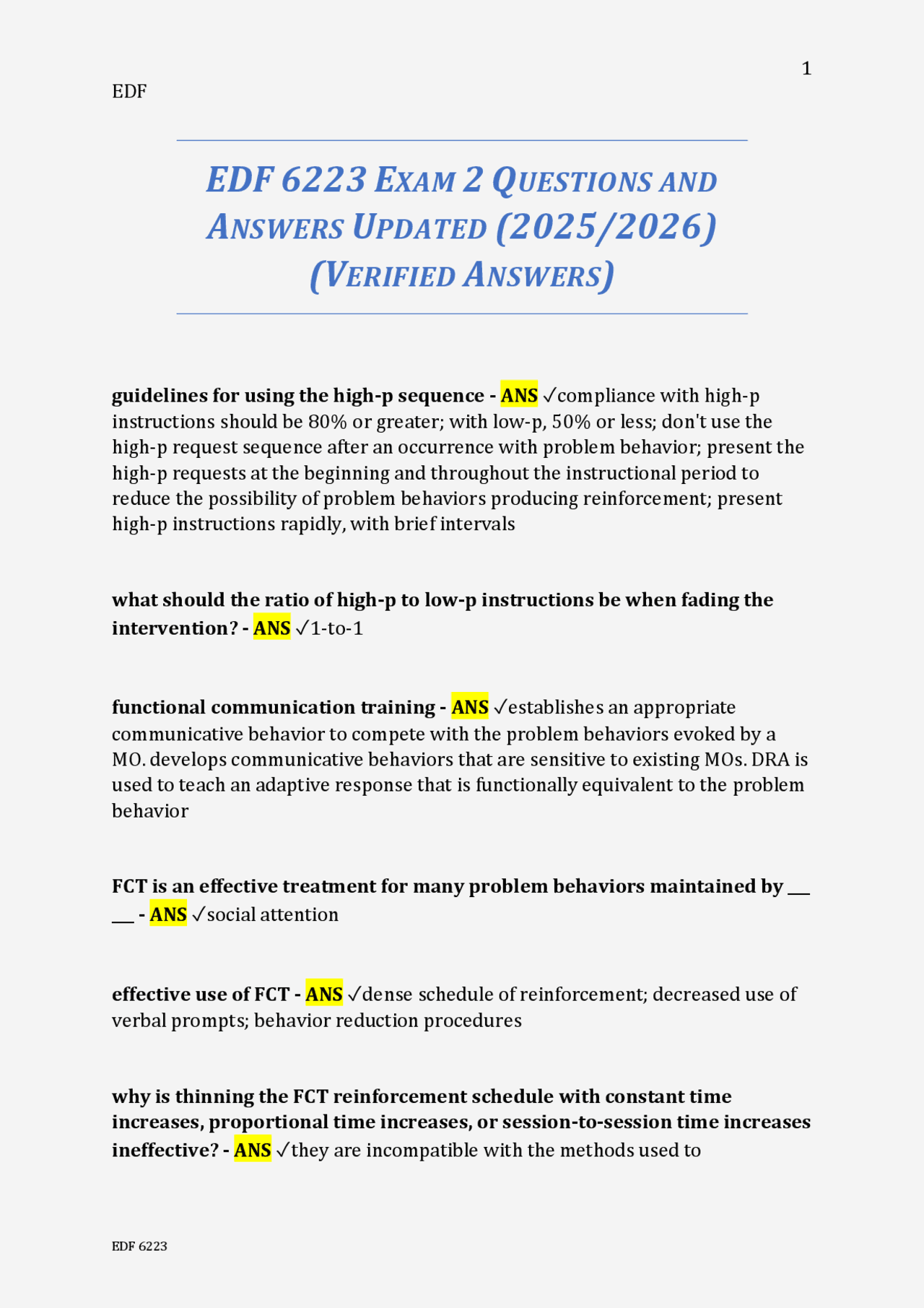 1

EDF

EDF 6223 EXAM 2 QUESTIONS AND ANSWERS UPDATED (2025/2026) (VERIFIED ANSWERS)

guidelines for using the high-p sequence - ANS ✓compliance with high-p instructions should be 80% or greater; with low-p, 50% or less; don't use the high-p request sequence after an occurrence with problem behavior; present the high-p requests at the beginning and throughout the instructional period to reduce the possibility of problem behaviors producing reinforcement; present high-p instructions rapidly, with brief intervals

what should the ratio of high-p to low-p instructions be when fading the intervention? - ANS ✓1-to-1

functional communication training - ANS ✓establishes an appropriate communicative behavior to compete with the problem behaviors evoked by a MO. develops communicative behaviors that are sensitive to existing MOs. DRA is used to teach an adaptive response that is functionally equivalent to the problem behavior

FCT is an effective treatment for many problem behaviors maintained by ___ ___ - ANS ✓social attention

effective use of FCT - ANS ✓dense schedule of reinforcement; decreased use of verbal prompts; behavior reduction procedures

why is thinning the FCT reinforcement schedule with constant time increases, proportional time increases, or session-to-session time increases ineffective? - ANS ✓they are incompatible with the methods used to

EDF 6223